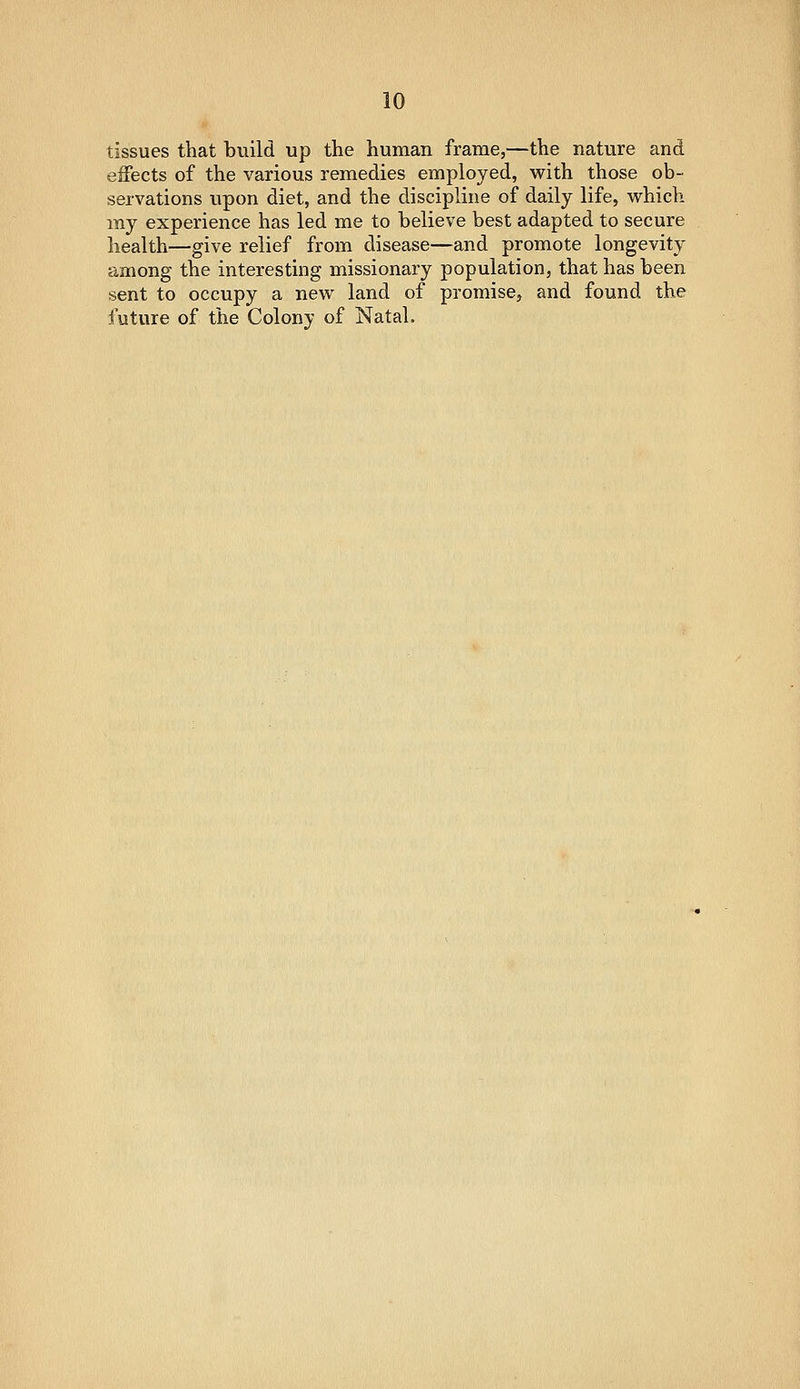 10

tissues that build up the human frame,—the nature and effects of the various remedies employed, with those observations upon diet, and the discipline of daily life, which my experience has led me to believe best adapted to secure health—give relief from disease—and promote longevity among the interesting missionary population, that has been sent to occupy a new land of promise, and found the future of the Colony of Natal.